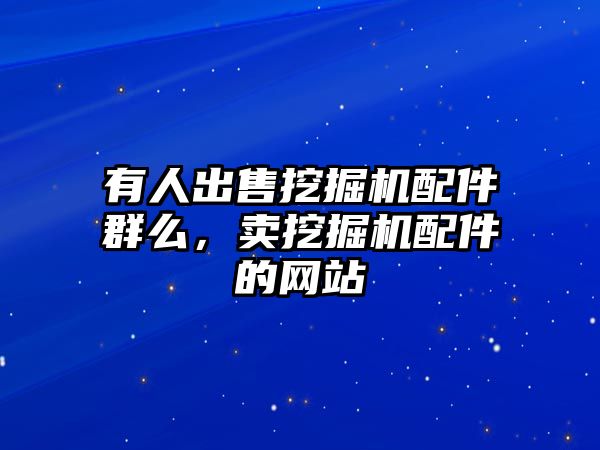 有人出售挖掘机配件群么，卖挖掘机配件的网站